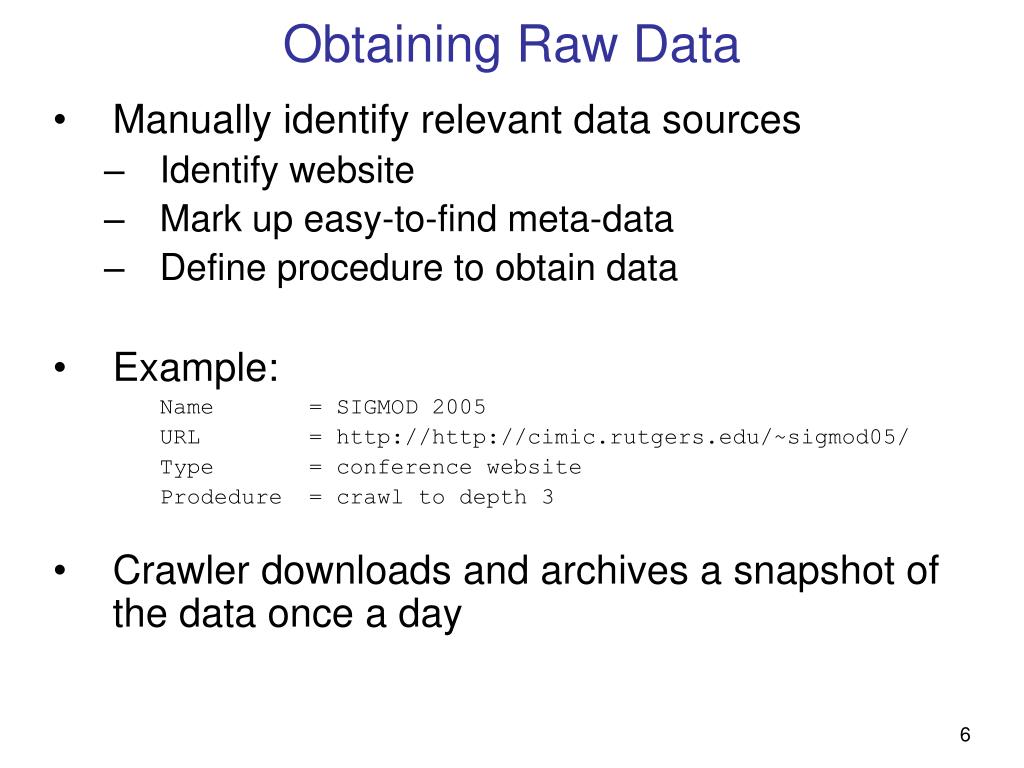 Obtaining Raw Data

• Manually identify relevant data sources
– Identify website
– Mark up easy-to-find meta-data
– Define procedure to obtain data

• Example:
Name = SIGMOD 2005
URL = http://http://cimic.rutgers.edu/~sigmod05/
Type = conference website
Prodedure = crawl to depth 3

• Crawler downloads and archives a snapshot of the data once a day

6